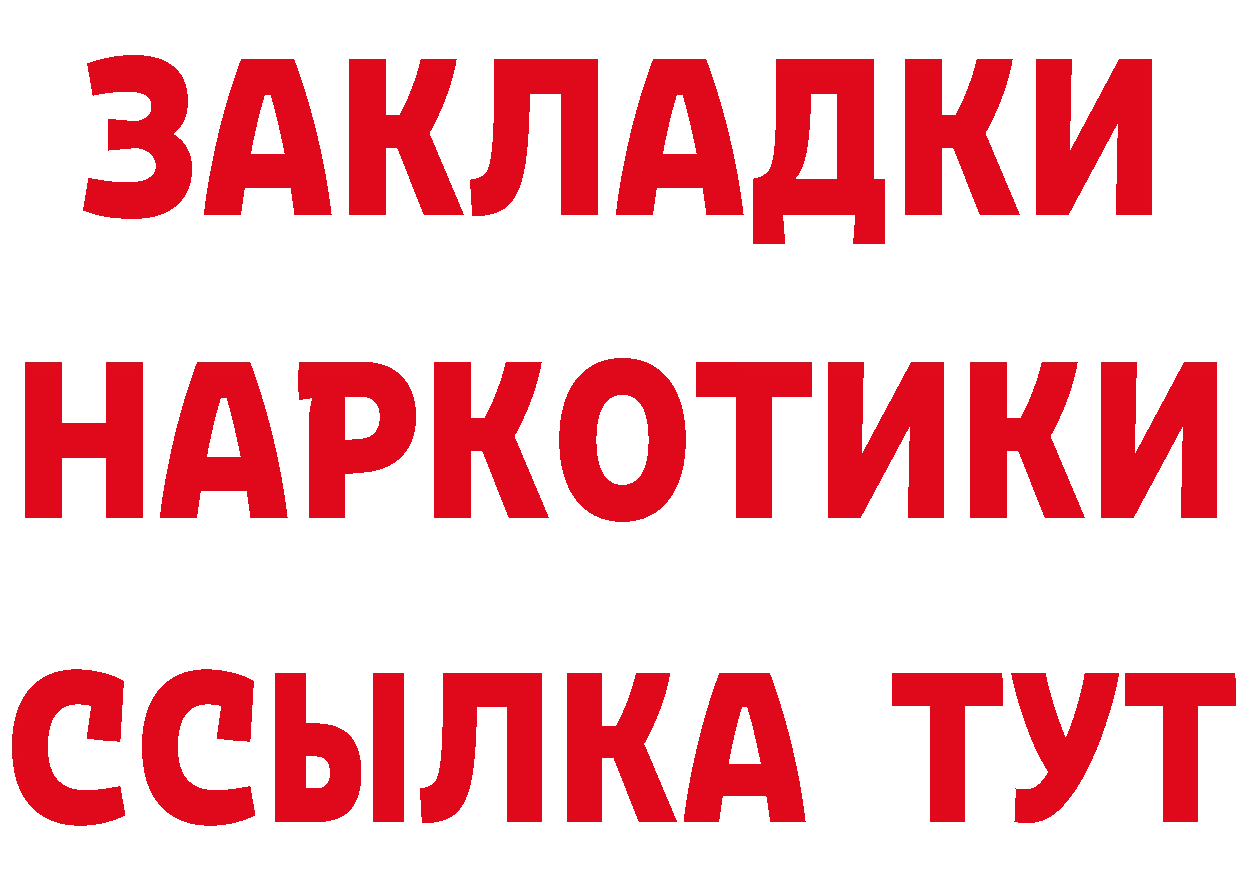 ЗАКЛАДКИ
НАРКОТИКИ
ССЫЛКА ТУТ